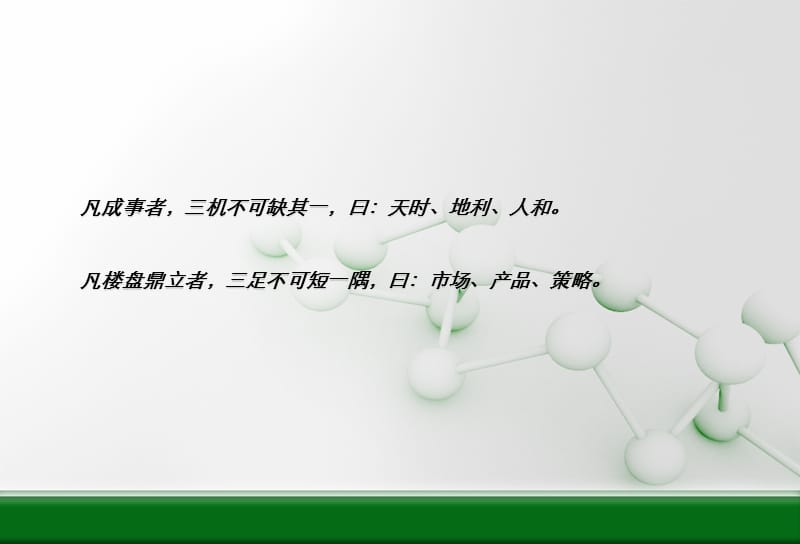 凡成事者，三机不可缺其一，曰：天时、地利、人和。

凡楼盘鼎立者，三足不可短一隅，曰：市场、产品、策略。